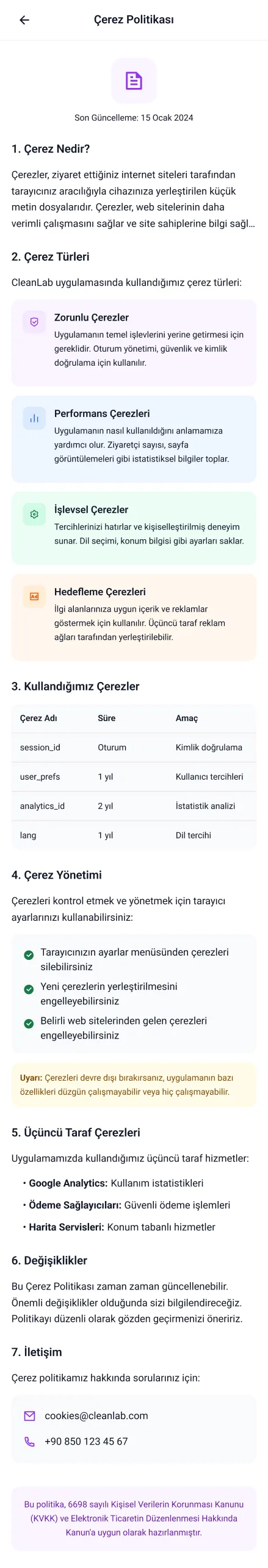 Çerez Politikası

Son Güncelleme: 15 Ocak 2024

1. Çerez Nedir?

Çerezler, ziyaret ettiğiniz internet siteleri tarafından tarayıcınız aracılığıyla cihazınıza yerleştirilen küçük metin dosyalarıdır. Çerezler, web sitelerinin daha verimli çalışmasını sağlar ve site sahiplerine bilgi sağl...

2. Çerez Türleri

CleanLab uygulamasında kullandığımız çerez türleri:

Zorunlu Çerezler
Uygulamanın temel işlevlerini yerine getirmesi için gereklidir. Oturum yönetimi, güvenlik ve kimlik doğrulama için kullanılır.

Performans Çerezleri
Uygulamanın nasıl kullanıldığını anlamamıza yardımcı olur. Ziyaretçi sayısı, sayfa görüntülemeleri gibi istatistiksel bilgiler toplar.

İşlevsel Çerezler
Tercihlerinizi hatırlar ve kişiselleştirilmiş deneyim sunar. Dil seçimi, konum bilgisi gibi ayarları saklar.

Hedefleme Çerezleri
İlgi alanlarınıza uygun içerik ve reklamlar göstermek için kullanılır. Üçüncü taraf reklam ağları tarafından yerleştirilebilir.

3. Kullandığımız Çerezler

| Çerez Adı | Süre | Amaç |
|---|---|---|
| session_id | Oturum | Kimlik doğrulama |
| user_prefs | 1 yıl | Kullanıcı tercihleri |
| analytics_id | 2 yıl | İstatistik analizi |
| lang | 1 yıl | Dil tercihi |

4. Çerez Yönetimi

Çerezleri kontrol etmek ve yönetmek için tarayıcı ayarlarınızı kullanabilirsiniz:

Tarayıcınızın ayarlar menüsünden çerezleri silebilirsiniz
Yeni çerezlerin yerleştirilmesini engelleyebilirsiniz
Belirli web sitelerinden gelen çerezleri engelleyebilirsiniz

Uyarı: Çerezleri devre dışı bırakırsanız, uygulamanın bazı özellikleri düzgün çalışmayabilir veya hiç çalışmayabilir.

5. Üçüncü Taraf Çerezleri

Uygulamamızda kullandığımız üçüncü taraf hizmetler:

• Google Analytics: Kullanım istatistikleri
• Ödeme Sağlayıcıları: Güvenli ödeme işlemleri
• Harita Servisleri: Konum tabanlı hizmetler

6. Değişiklikler

Bu Çerez Politikası zaman zaman güncellenebilir. Önemli değişiklikler olduğunda sizi bilgilendireceğiz. Politikayı düzenli olarak gözden geçirmenizi öneririz.

7. İletişim

Çerez politikamız hakkında sorularınız için:

cookies@cleanlab.com
+90 850 123 45 67

Bu politika, 6698 sayılı Kişisel Verilerin Korunması Kanunu (KVKK) ve Elektronik Ticaretin Düzenlenmesi Hakkında Kanun'a uygun olarak hazırlanmıştır.